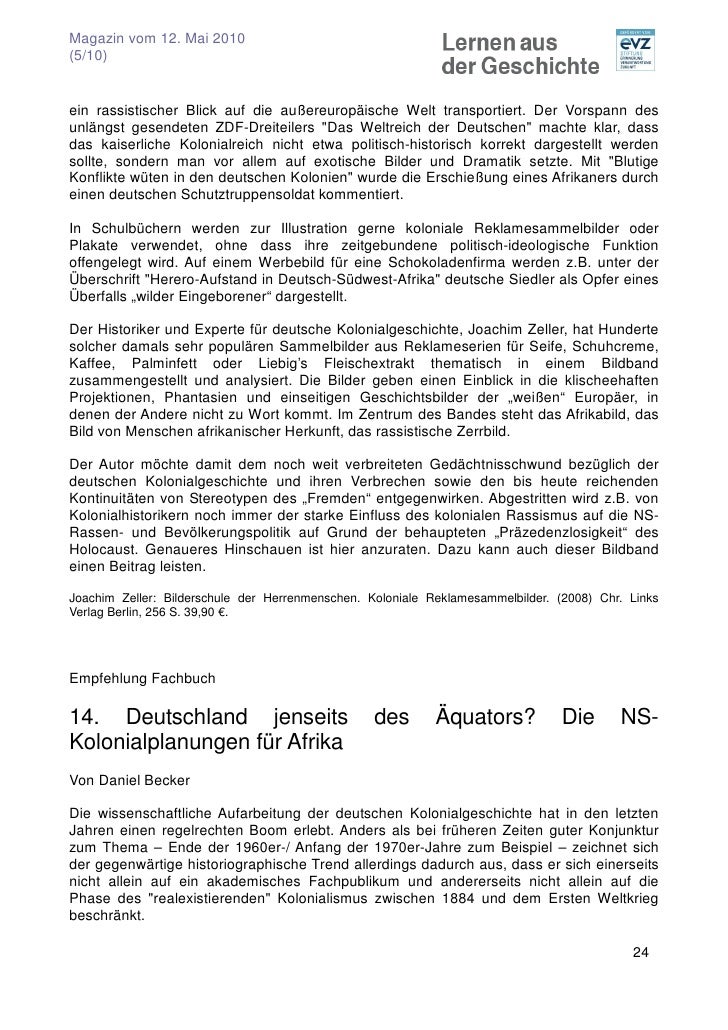 Magazin vom 12. Mai 2010
(5/10)

Lernen aus der Geschichte

GEFÖRDERT VON
EVZ
STIFTUNG
ERINNERUNG
VERANTWORTUNG
ZUKUNFT

ein rassistischer Blick auf die außereuropäische Welt transportiert. Der Vorspann des unlängst gesendeten ZDF-Dreiteilers "Das Weltreich der Deutschen" machte klar, dass das kaiserliche Kolonialreich nicht etwa politisch-historisch korrekt dargestellt werden sollte, sondern man vor allem auf exotische Bilder und Dramatik setzte. Mit "Blutige Konflikte wüten in den deutschen Kolonien" wurde die Erschießung eines Afrikaners durch einen deutschen Schutztruppensoldat kommentiert.

In Schulbüchern werden zur Illustration gerne koloniale Reklamesammelbilder oder Plakate verwendet, ohne dass ihre zeitgebundene politisch-ideologische Funktion offengelegt wird. Auf einem Werbebild für eine Schokoladenfirma werden z.B. unter der Überschrift "Herero-Aufstand in Deutsch-Südwest-Afrika" deutsche Siedler als Opfer eines Überfalls „wilder Eingeborener“ dargestellt.

Der Historiker und Experte für deutsche Kolonialgeschichte, Joachim Zeller, hat Hunderte solcher damals sehr populären Sammelbilder aus Reklameserien für Seife, Schuhcreme, Kaffee, Palminfett oder Liebig's Fleischextrakt thematisch in einem Bildband zusammengestellt und analysiert. Die Bilder geben einen Einblick in die klischeehaften Projektionen, Phantasien und einseitigen Geschichtsbilder der „weißen“ Europäer, in denen der Andere nicht zu Wort kommt. Im Zentrum des Bandes steht das Afrikabild, das Bild von Menschen afrikanischer Herkunft, das rassistische Zerrbild.

Der Autor möchte damit dem noch weit verbreiteten Gedächtnisschwund bezüglich der deutschen Kolonialgeschichte und ihren Verbrechen sowie den bis heute reichenden Kontinuitäten von Stereotypen des „Fremden“ entgegenwirken. Abgestritten wird z.B. von Kolonialhistorikern noch immer der starke Einfluss des kolonialen Rassismus auf die NS-Rassen- und Bevölkerungspolitik auf Grund der behaupteten „Präzedenzlosigkeit“ des Holocaust. Genaueres Hinschauen ist hier anzuraten. Dazu kann auch dieser Bildband einen Beitrag leisten.

Joachim Zeller: Bilderschule der Herrenmenschen. Koloniale Reklamesammelbilder. (2008) Chr. Links Verlag Berlin, 256 S. 39,90 €.

Empfehlung Fachbuch

14. Deutschland jenseits des Äquators? Die NS-Kolonialplanungen für Afrika

Von Daniel Becker

Die wissenschaftliche Aufarbeitung der deutschen Kolonialgeschichte hat in den letzten Jahren einen regelrechten Boom erlebt. Anders als bei früheren Zeiten guter Konjunktur zum Thema – Ende der 1960er-/ Anfang der 1970er-Jahre zum Beispiel – zeichnet sich der gegenwärtige historiographische Trend allerdings dadurch aus, dass er sich einerseits nicht allein auf ein akademisches Fachpublikum und andererseits nicht allein auf die Phase des "realexistierenden" Kolonialismus zwischen 1884 und dem Ersten Weltkrieg beschränkt.

24